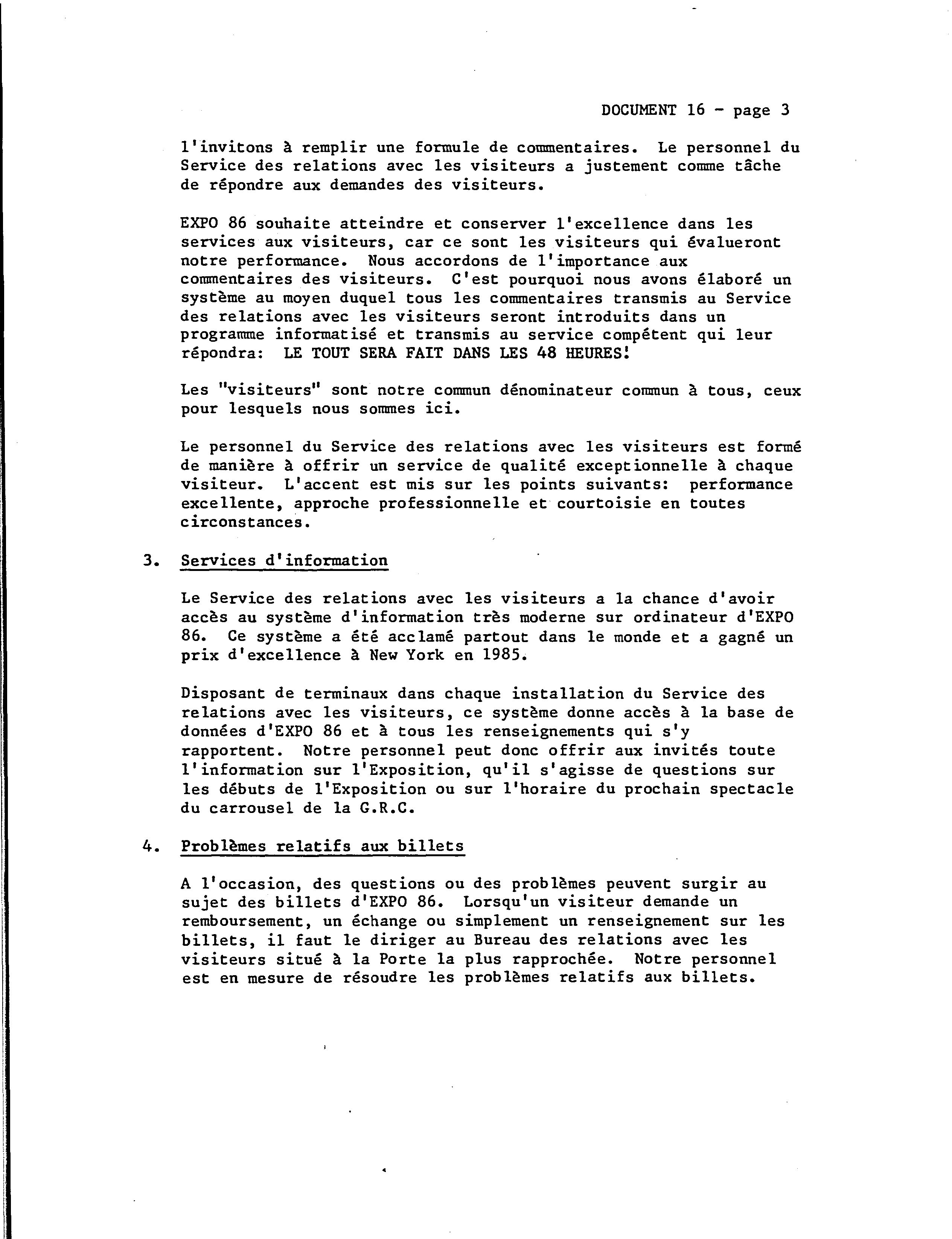 DOCUMENT 16 - page 3

l'invitons à remplir une formule de commentaires. Le personnel du Service des relations avec les visiteurs a justement comme tâche de répondre aux demandes des visiteurs.

EXPO 86 souhaite atteindre et conserver l'excellence dans les services aux visiteurs, car ce sont les visiteurs qui évalueront notre performance. Nous accordons de l'importance aux commentaires des visiteurs. C'est pourquoi nous avons élaboré un système au moyen duquel tous les commentaires transmis au Service des relations avec les visiteurs seront introduits dans un programme informatisé et transmis au service compétent qui leur répondra: LE TOUT SERA FAIT DANS LES 48 HEURES!

Les "visiteurs" sont notre commun dénominateur commun à tous, ceux pour lesquels nous sommes ici.

Le personnel du Service des relations avec les visiteurs est formé de manière à offrir un service de qualité exceptionnelle à chaque visiteur. L'accent est mis sur les points suivants: performance excellente, approche professionnelle et courtoisie en toutes circonstances.

3. Services d'information

Le Service des relations avec les visiteurs a la chance d'avoir accès au système d'information très moderne sur ordinateur d'EXPO 86. Ce système a été acclamé partout dans le monde et a gagné un prix d'excellence à New York en 1985.

Disposant de terminaux dans chaque installation du Service des relations avec les visiteurs, ce système donne accès à la base de données d'EXPO 86 et à tous les renseignements qui s'y rapportent. Notre personnel peut donc offrir aux invités toute l'information sur l'Exposition, qu'il s'agisse de questions sur les débuts de l'Exposition ou sur l'horaire du prochain spectacle du carrousel de la G.R.C.

4. Problèmes relatifs aux billets

A l'occasion, des questions ou des problèmes peuvent surgir au sujet des billets d'EXPO 86. Lorsqu'un visiteur demande un remboursement, un échange ou simplement un renseignement sur les billets, il faut le diriger au Bureau des relations avec les visiteurs situé à la Porte la plus rapprochée. Notre personnel est en mesure de résoudre les problèmes relatifs aux billets.